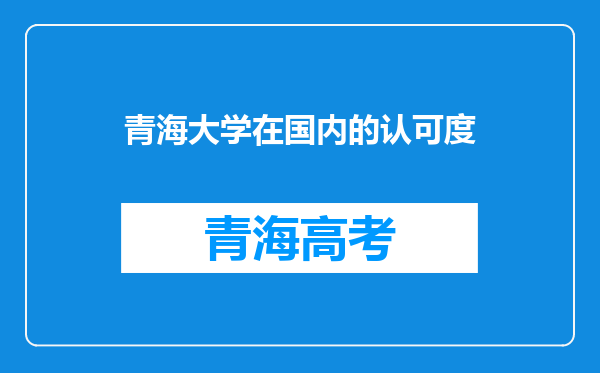 青海大学在国内的认可度

青海高考